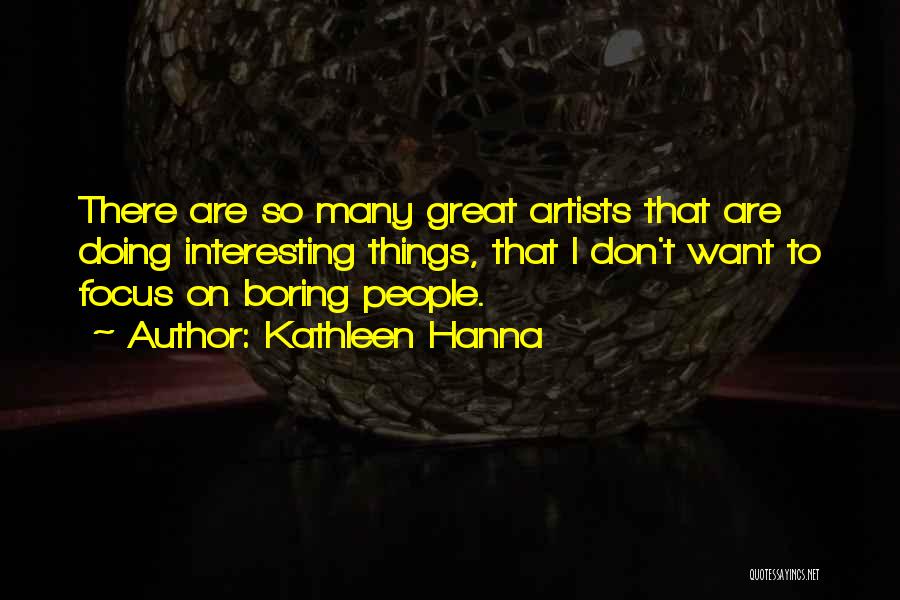 There are so many great artists that are doing interesting things, that I don't want to focus on boring people.
~ Author: Kathleen Hanna

QUOTESSAYINGS.NET